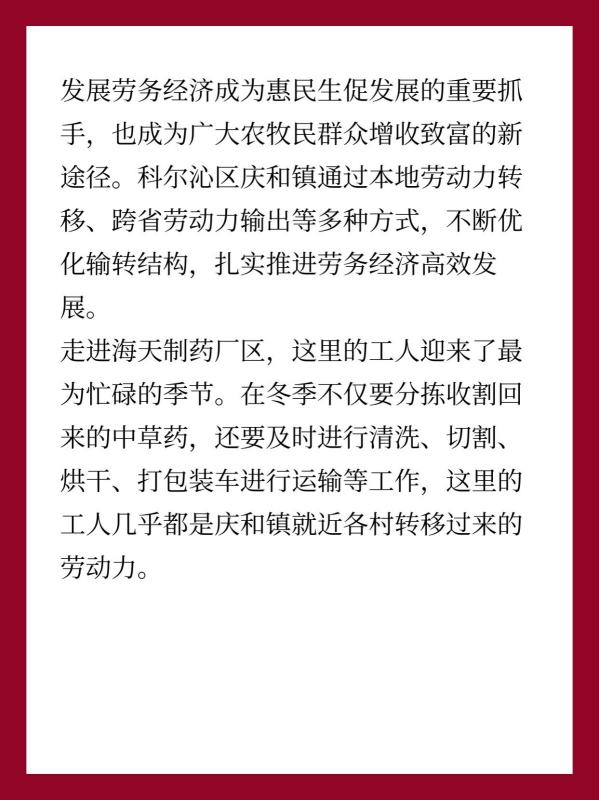 发展劳务经济成为惠民生促发展的重要抓手，也成为广大农牧民群众增收致富的新途径。科尔沁区庆和镇通过本地劳动力转移、跨省劳动力输出等多种方式，不断优化输转结构，扎实推进劳务经济高效发展。

走进海天制药厂区，这里的工人迎来了最为忙碌的季节。在冬季不仅要分拣收割回来的中草药，还要及时进行清洗、切割、烘干、打包装车进行运输等工作，这里的工人几乎都是庆和镇就近各村转移过来的劳动力。